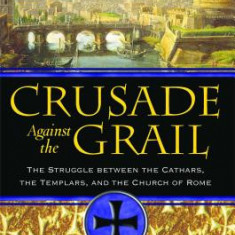 CRUSADE
Against the
GRAIL

THE STRUGGLE BETWEEN THE CATHARS, THE TEMPLARS, AND THE CHURCH OF ROME